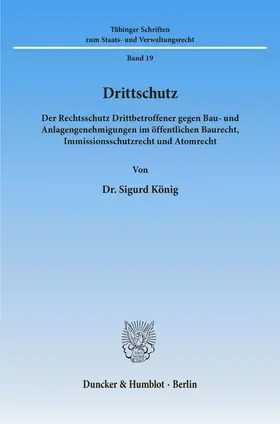 Tübinger Schriften
zum Staats- und Verwaltungsrecht

Band 19

Drittschutz

Der Rechtsschutz Drittbetroffener gegen Bau- und Anlagengenehmigungen im öffentlichen Baurecht, Immissionsschutzrecht und Atomrecht

Von

Dr. Sigurd König

Duncker & Humblot · Berlin